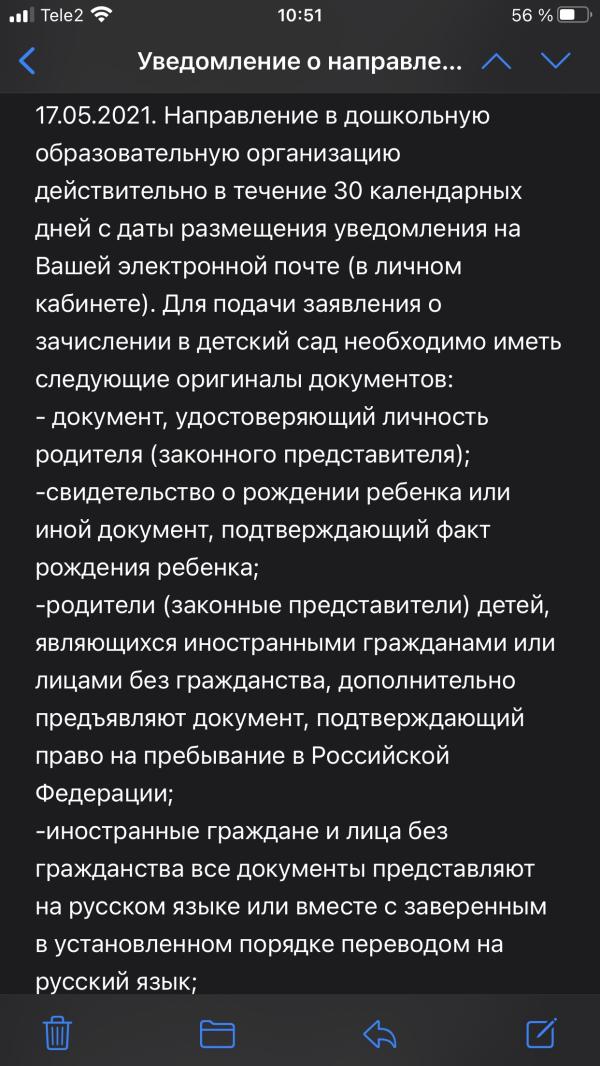 Tele2 10:51 56 %

Уведомление о направле...

17.05.2021. Направление в дошкольную образовательную организацию действительно в течение 30 календарных дней с даты размещения уведомления на Вашей электронной почте (в личном кабинете). Для подачи заявления о зачислении в детский сад необходимо иметь следующие оригиналы документов:
- документ, удостоверяющий личность родителя (законного представителя);
-свидетельство о рождении ребенка или иной документ, подтверждающий факт рождения ребенка;
-родители (законные представители) детей, являющихся иностранными гражданами или лицами без гражданства, дополнительно предъявляют документ, подтверждающий право на пребывание в Российской Федерации;
-иностранные граждане и лица без гражданства все документы представляют на русском языке или вместе с заверенным в установленном порядке переводом на русский язык;